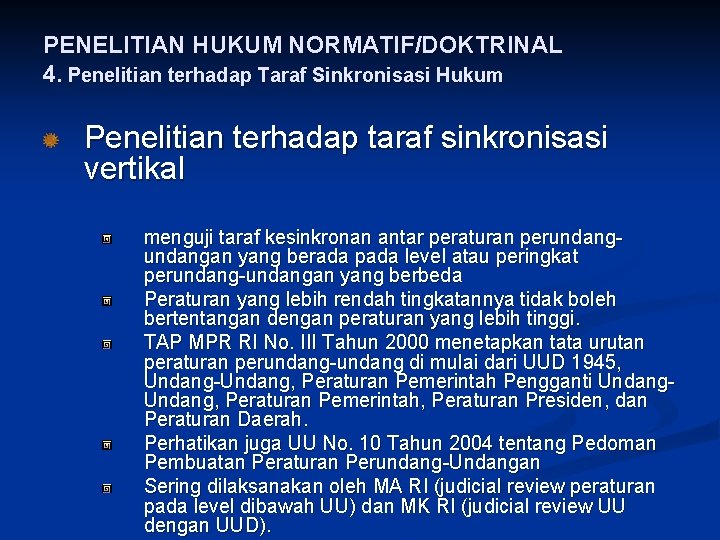 PENELITIAN HUKUM NORMATIF/DOKTRINAL
4. Penelitian terhadap Taraf Sinkronisasi Hukum

Penelitian terhadap taraf sinkronisasi vertikal

menguji taraf kesinkronan antar peraturan perundang-undangan yang berada pada level atau peringkat perundang-undangan yang berbeda

Peraturan yang lebih rendah tingkatannya tidak boleh bertentangan dengan peraturan yang lebih tinggi.

TAP MPR RI No. III Tahun 2000 menetapkan tata urutan peraturan perundang-undang di mulai dari UUD 1945, Undang-Undang, Peraturan Pemerintah Pengganti Undang-Undang, Peraturan Pemerintah, Peraturan Presiden, dan Peraturan Daerah.

Perhatikan juga UU No. 10 Tahun 2004 tentang Pedoman Pembuatan Peraturan Perundang-Undangan

Sering dilaksanakan oleh MA RI (judicial review peraturan pada level dibawah UU) dan MK RI (judicial review UU dengan UUD).